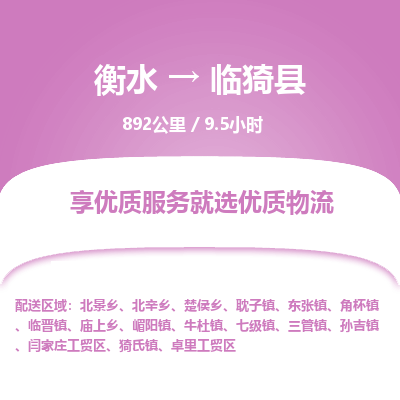 衡水 → 临猗县

892公里 / 9.5小时

享优质服务就选优质物流

配送区域：北景乡、北辛乡、楚侯乡、耽子镇、东张镇、角杯镇、临晋镇、庙上乡、嵋阳镇、牛杜镇、七级镇、三管镇、孙吉镇、闫家庄工贸区、猗氏镇、卓里工贸区